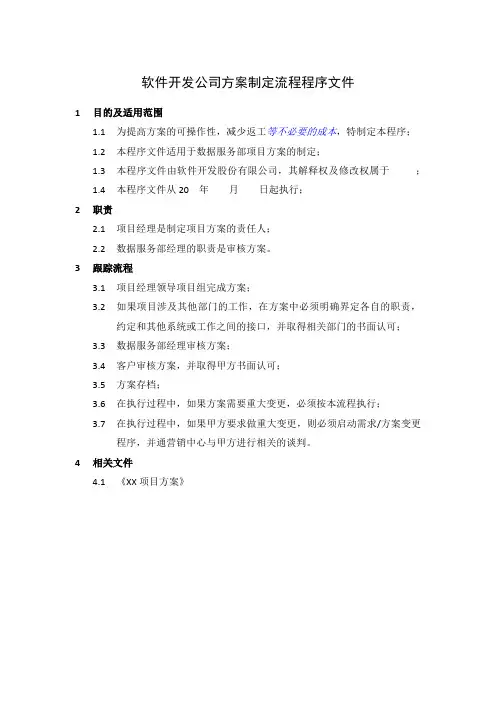 软件开发公司方案制定流程程序文件

1 目的及适用范围

1.1 为提高方案的可操作性，减少返工等不必要的成本，特制定本程序；

1.2 本程序文件适用于数据服务部项目方案的制定；

1.3 本程序文件由软件开发股份有限公司，其解释权及修改权属于 ；

1.4 本程序文件从 20 年 月 日起执行；

2 职责

2.1 项目经理是制定项目方案的责任人；

2.2 数据服务部经理的职责是审核方案。

3 跟踪流程

3.1 项目经理领导项目组完成方案；

3.2 如果项目涉及其他部门的工作，在方案中必须明确界定各自的职责，约定和其他系统或工作之间的接口，并取得相关部门的书面认可；

3.3 数据服务部经理审核方案；

3.4 客户审核方案，并取得甲方书面认可；

3.5 方案存档；

3.6 在执行过程中，如果方案需要重大变更，必须按本流程执行；

3.7 在执行过程中，如果甲方要求做重大变更，则必须启动需求/方案变更程序，并通营销中心与甲方进行相关的谈判。

4 相关文件

4.1 《XX 项目方案》